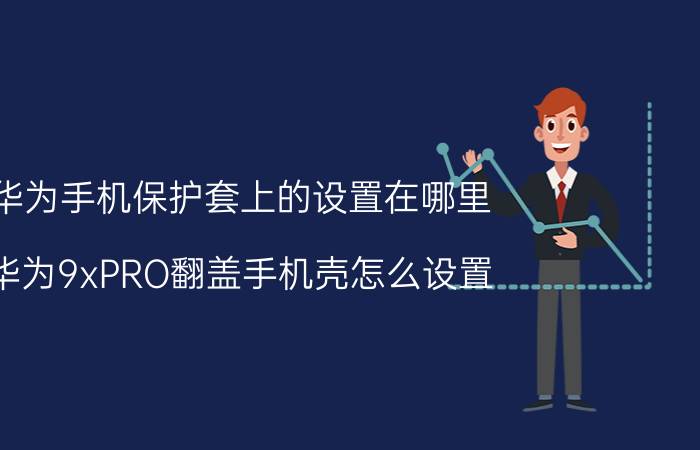 华为手机保护套上的设置在哪里

华为9xPRO翻盖手机壳怎么设置